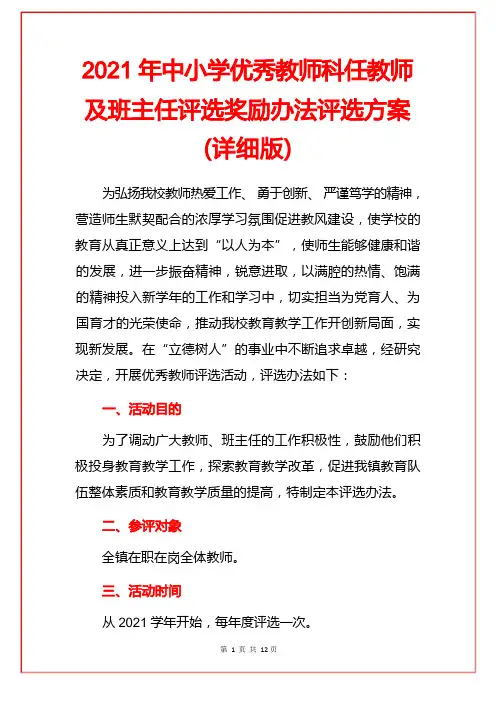 2021 年中小学优秀教师科任教师及班主任评选奖励办法评选方案(详细版)

为弘扬我校教师热爱工作、勇于创新、严谨笃学的精神，营造师生默契配合的浓厚学习氛围促进教风建设，使学校的教育从真正意义上达到“以人为本”，使师生能够健康和谐的发展，进一步振奋精神，锐意进取，以满腔的热情、饱满的精神投入新学年的工作和学习中，切实担当为党育人、为国育才的光荣使命，推动我校教育教学工作开创新局面，实现新发展。在“立德树人”的事业中不断追求卓越，经研究决定，开展优秀教师评选活动，评选办法如下：

一、活动目的

为了调动广大教师、班主任的工作积极性，鼓励他们积极投身教育教学工作，探索教育教学改革，促进我镇教育队伍整体素质和教育教学质量的提高，特制定本评选办法。

二、参评对象

全镇在职在岗全体教师。

三、活动时间

从 2021 学年开始，每年度评选一次。

第 1 页 共 12 页